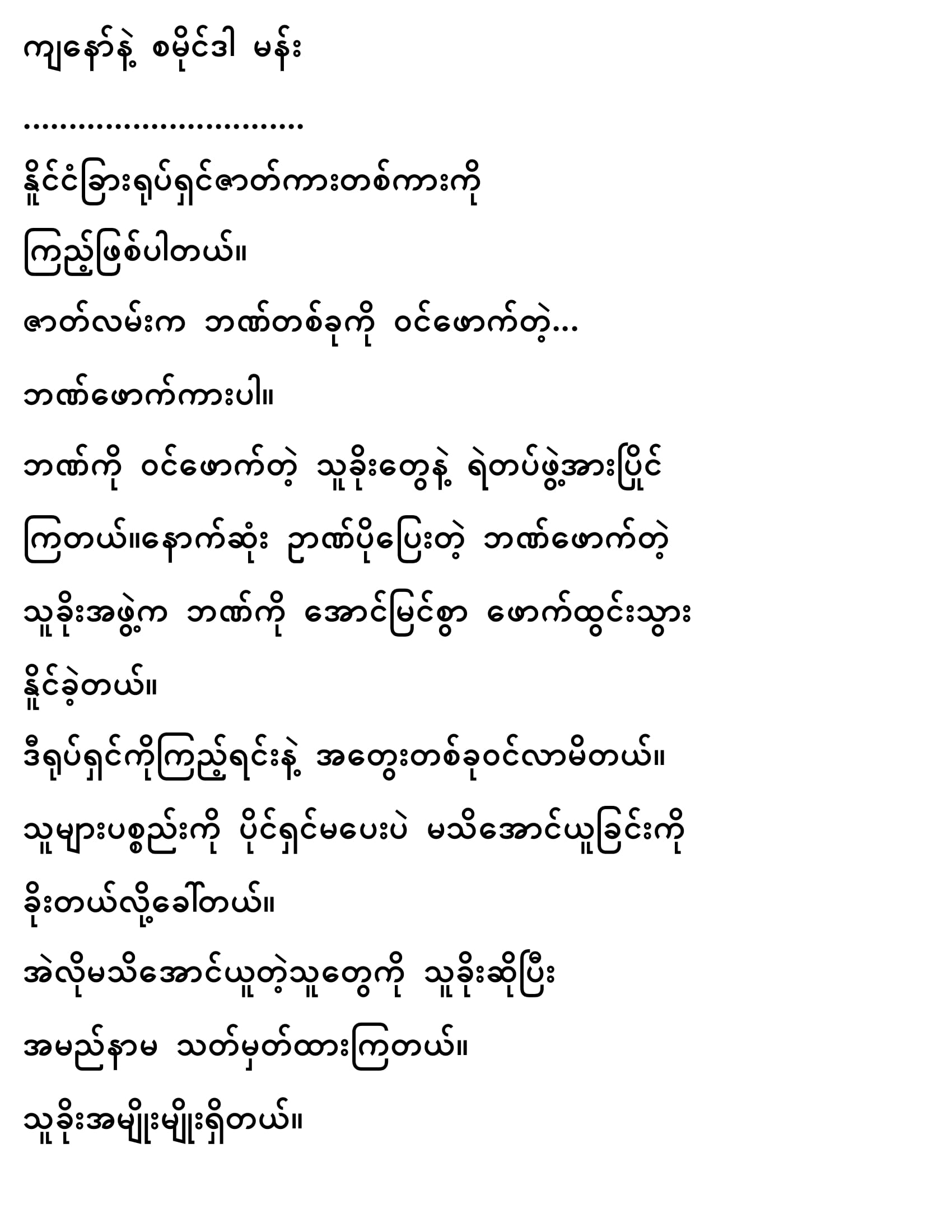 ကျနော်နဲ့ စမိုင်ဒါ မန်း

..............................

နိုင်ငံခြားရုပ်ရှင်ဇာတ်ကားတစ်ကားကို

ကြည့်ဖြစ်ပါတယ်။

ဇာတ်လမ်းက ဘဏ်တစ်ခုကို ဝင်ဖောက်တဲ့...

ဘဏ်ဖောက်ကားပါ။

ဘဏ်ကို ဝင်ဖောက်တဲ့ သူခိုးတွေနဲ့ ရဲတပ်ဖွဲ့အားပြိုင်ကြတယ်။နောက်ဆုံး ဉာဏ်ပိုပြေးတဲ့ ဘဏ်ဖောက်တဲ့ သူခိုးအဖွဲ့က ဘဏ်ကို အောင်မြင်စွာ ဖောက်ထွင်းသွားနိုင်ခဲ့တယ်။

ဒီရုပ်ရှင်ကိုကြည့်ရင်းနဲ့ အတွေးတစ်ခုဝင်လာမိတယ်။

သူများပစ္စည်းကို ပိုင်ရှင်မပေးပဲ မသိအောင်ယူခြင်းကို ခိုးတယ်လို့ခေါ်တယ်။

အဲလိုမသိအောင်ယူတဲ့သူတွေကို သူခိုးဆိုပြီး အမည်နာမ သတ်မှတ်ထားကြတယ်။

သူခိုးအမျိုးမျိုးရှိတယ်။